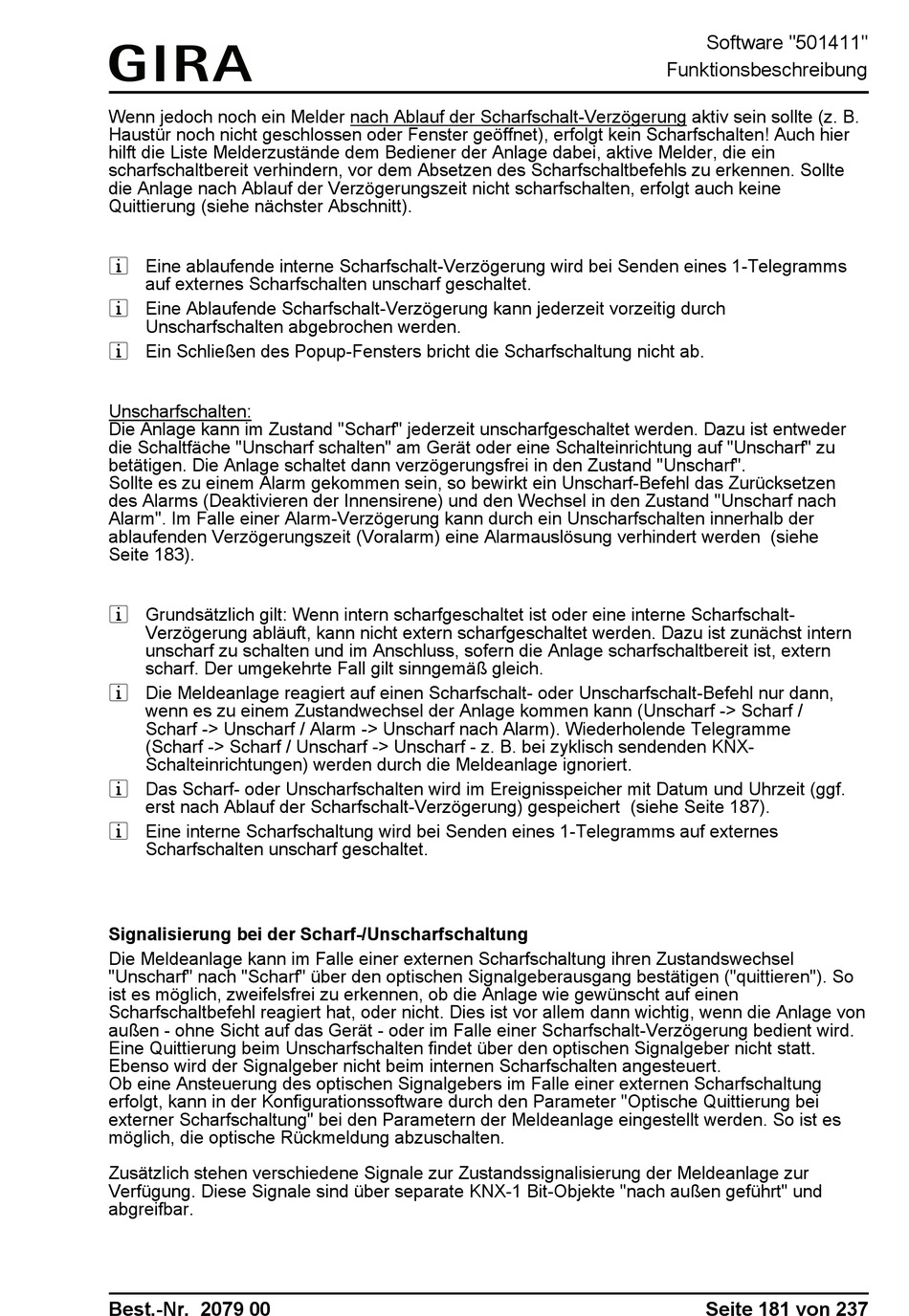 GIRA

Software "501411"
Funktionsbeschreibung

Wenn jedoch noch ein Melder nach Ablauf der Scharfschalt-Verzögerung aktiv sein sollte (z. B. Haustür noch nicht geschlossen oder Fenster geöffnet), erfolgt kein Scharfschalten! Auch hier hilft die Liste Melderzustände dem Bediener der Anlage dabei, aktive Melder, die ein scharfschaltbereit verhindern, vor dem Absetzen des Scharfschaltbefehls zu erkennen. Sollte die Anlage nach Ablauf der Verzögerungszeit nicht scharfschalten, erfolgt auch keine Quittierung (siehe nächster Abschnitt).

i Eine ablaufende interne Scharfschalt-Verzögerung wird bei Senden eines 1-Telegramms auf externes Scharfschalten unscharf geschaltet.

i Eine Ablaufende Scharfschalt-Verzögerung kann jederzeit vorzeitig durch Unscharfschalten abgebrochen werden.

i Ein Schließen des Popup-Fensters bricht die Scharfschaltung nicht ab.

Unscharfschalten:
Die Anlage kann im Zustand "Scharf" jederzeit unscharfgeschaltet werden. Dazu ist entweder die Schaltfäche "Unscharf schalten" am Gerät oder eine Schalteinrichtung auf "Unscharf" zu betätigen. Die Anlage schaltet dann verzögerungsfrei in den Zustand "Unscharf".
Sollte es zu einem Alarm gekommen sein, so bewirkt ein Unscharf-Befehl das Zurücksetzen des Alarms (Deaktivieren der Innensirene) und den Wechsel in den Zustand "Unscharf nach Alarm". Im Falle einer Alarm-Verzögerung kann durch ein Unscharfschalten innerhalb der ablaufenden Verzögerungszeit (Voralarm) eine Alarmauslösung verhindert werden (siehe Seite 183).

i Grundsätzlich gilt: Wenn intern scharfgeschaltet ist oder eine interne Scharfschalt-Verzögerung abläuft, kann nicht extern scharfgeschaltet werden. Dazu ist zunächst intern unscharf zu schalten und im Anschluss, sofern die Anlage scharfschaltbereit ist, extern scharf. Der umgekehrte Fall gilt sinngemäß gleich.

i Die Meldeanlage reagiert auf einen Scharfschalt- oder Unscharfschalt-Befehl nur dann, wenn es zu einem Zustandwechsel der Anlage kommen kann (Unscharf -> Scharf / Scharf -> Unscharf / Alarm -> Unscharf nach Alarm). Wiederholende Telegramme (Scharf -> Scharf / Unscharf -> Unscharf - z. B. bei zyklisch sendenden KNX-Schalteinrichtungen) werden durch die Meldeanlage ignoriert.

i Das Scharf- oder Unscharfschalten wird im Ereignisspeicher mit Datum und Uhrzeit (ggf. erst nach Ablauf der Scharfschalt-Verzögerung) gespeichert (siehe Seite 187).

i Eine interne Scharfschaltung wird bei Senden eines 1-Telegramms auf externes Scharfschalten unscharf geschaltet.

Signalisierung bei der Scharf-/Unscharfschaltung
Die Meldeanlage kann im Falle einer externen Scharfschaltung ihren Zustandswechsel "Unscharf" nach "Scharf" über den optischen Signalgeberausgang bestätigen ("quittieren"). So ist es möglich, zweifelsfrei zu erkennen, ob die Anlage wie gewünscht auf einen Scharfschaltbefehl reagiert hat, oder nicht. Dies ist vor allem dann wichtig, wenn die Anlage von außen - ohne Sicht auf das Gerät - oder im Falle einer Scharfschalt-Verzögerung bedient wird. Eine Quittierung beim Unscharfschalten findet über den optischen Signalgeber nicht statt. Ebenso wird der Signalgeber nicht beim internen Scharfschalten angesteuert.
Ob eine Ansteuerung des optischen Signalgebers im Falle einer externen Scharfschaltung erfolgt, kann in der Konfigurationssoftware durch den Parameter "Optische Quittierung bei externer Scharfschaltung" bei den Parametern der Meldeanlage eingestellt werden. So ist es möglich, die optische Rückmeldung abzuschalten.

Zusätzlich stehen verschiedene Signale zur Zustandssignalisierung der Meldeanlage zur Verfügung. Diese Signale sind über separate KNX-1 Bit-Objekte "nach außen geführt" und abgreifbar.

Best.-Nr. 2079 00
Seite 181 von 237